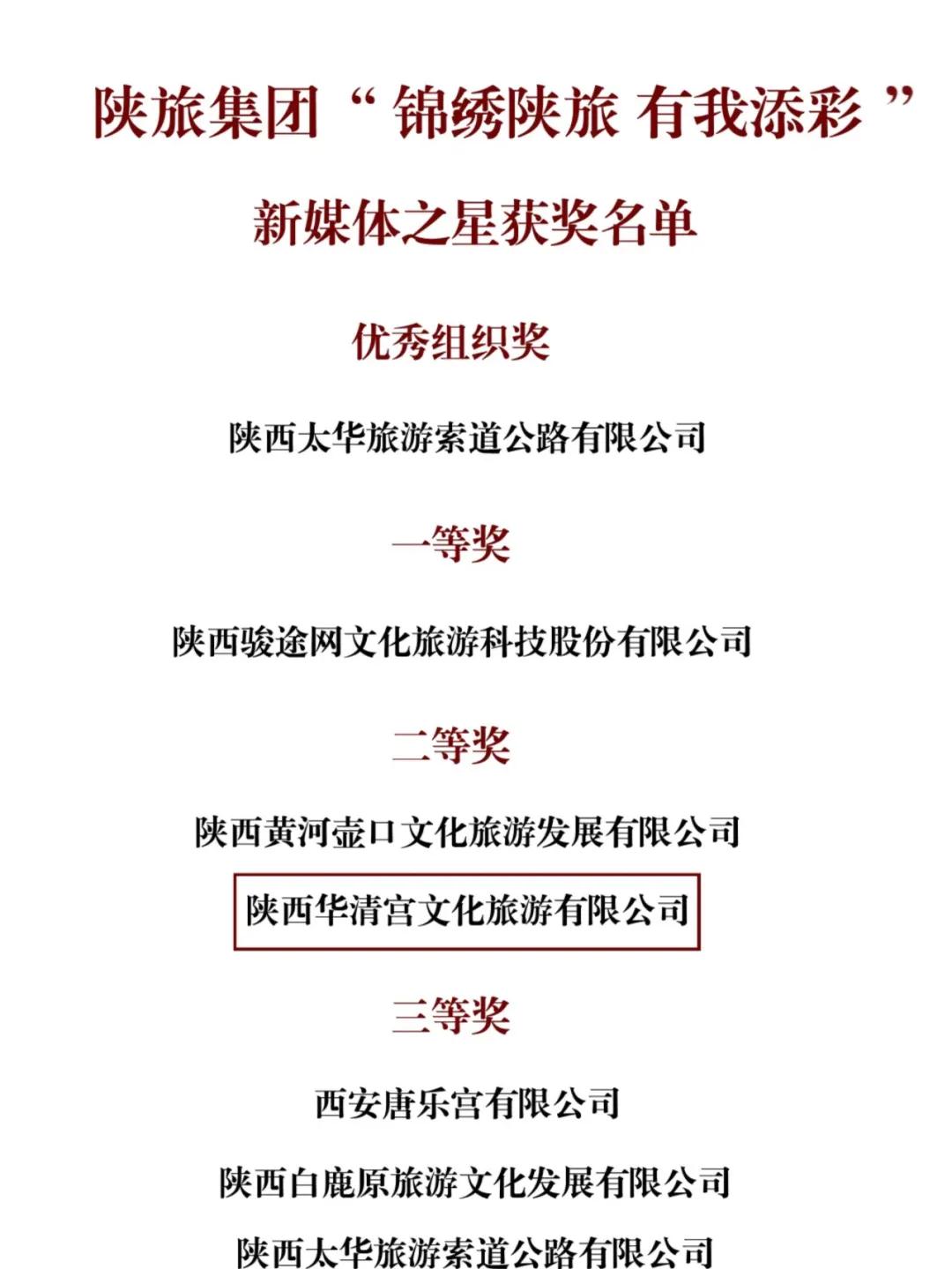 陕旅集团“锦绣陕旅 有我添彩”

新媒体之星获奖名单

优秀组织奖

陕西太华旅游索道公路有限公司

一等奖

陕西骏途网文化旅游科技股份有限公司

二等奖

陕西黄河壶口文化旅游发展有限公司

陕西华清宫文化旅游有限公司

三等奖

西安唐乐宫有限公司

陕西白鹿原旅游文化发展有限公司

陕西太华旅游索道公路有限公司